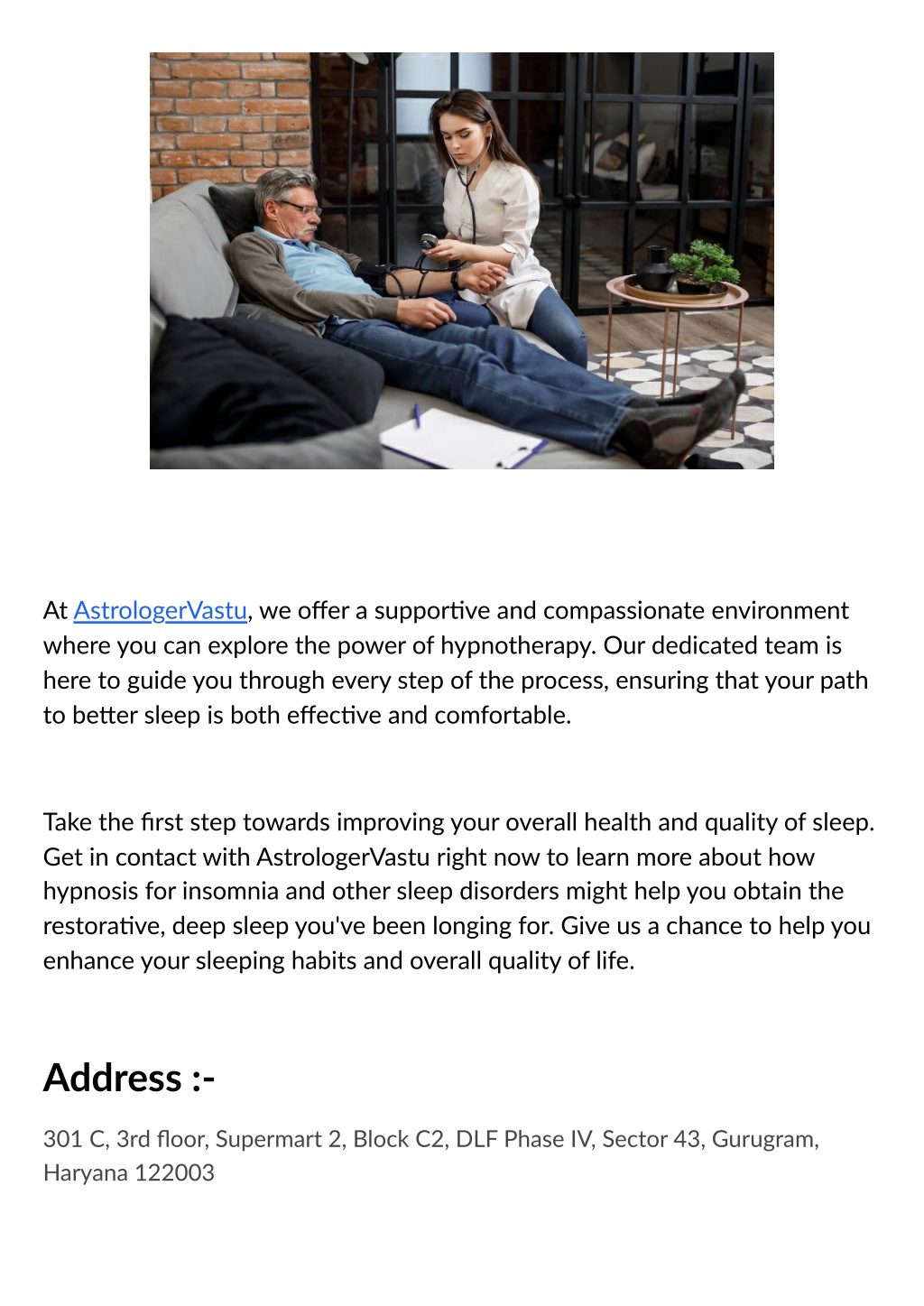 At AstrologerVastu, we offer a supportive and compassionate environment where you can explore the power of hypnotherapy. Our dedicated team is here to guide you through every step of the process, ensuring that your path to better sleep is both effective and comfortable.

Take the first step towards improving your overall health and quality of sleep. Get in contact with AstrologerVastu right now to learn more about how hypnosis for insomnia and other sleep disorders might help you obtain the restorative, deep sleep you've been longing for. Give us a chance to help you enhance your sleeping habits and overall quality of life.

Address :-

301 C, 3rd floor, Supermart 2, Block C2, DLF Phase IV, Sector 43, Gurugram, Haryana 122003